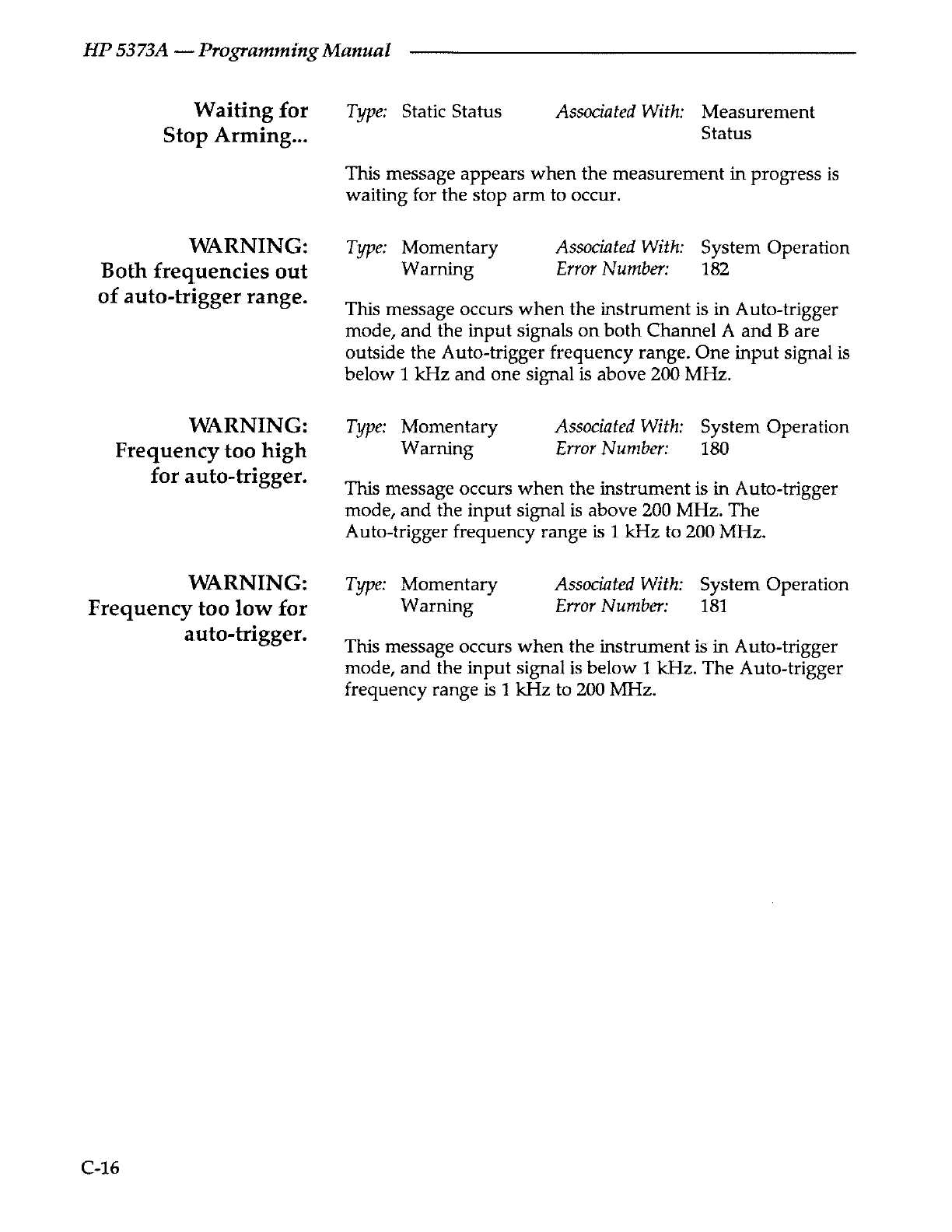 HP 5373A — Programming Manual

Waiting for Stop Arming...

Type: Static Status Associated With: Measurement Status

This message appears when the measurement in progress is waiting for the stop arm to occur.

WARNING: Both frequencies out of auto-trigger range.

Type: Momentary Warning Associated With: System Operation Error Number: 182

This message occurs when the instrument is in Auto-trigger mode, and the input signals on both Channel A and B are outside the Auto-trigger frequency range. One input signal is below 1 kHz and one signal is above 200 MHz.

WARNING: Frequency too high for auto-trigger.

Type: Momentary Warning Associated With: System Operation Error Number: 180

This message occurs when the instrument is in Auto-trigger mode, and the input signal is above 200 MHz. The Auto-trigger frequency range is 1 kHz to 200 MHz.

WARNING: Frequency too low for auto-trigger.

Type: Momentary Warning Associated With: System Operation Error Number: 181

This message occurs when the instrument is in Auto-trigger mode, and the input signal is below 1 kHz. The Auto-trigger frequency range is 1 kHz to 200 MHz.

C-16